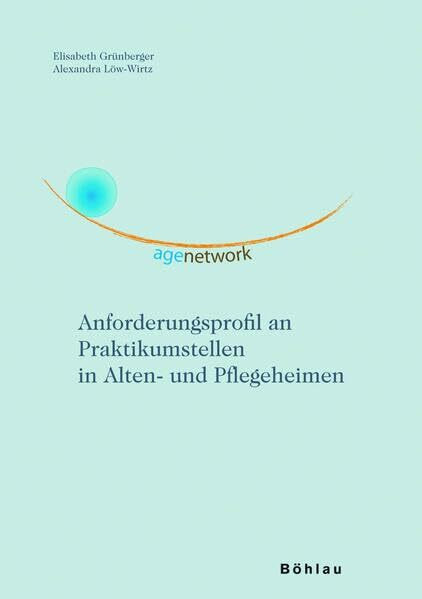 Elisabeth Grünberger
Alexandra Löw-Wirtz

agenetwork

Anforderungsprofil an Praktikumstellen in Alten- und Pflegeheimen

Böhlau